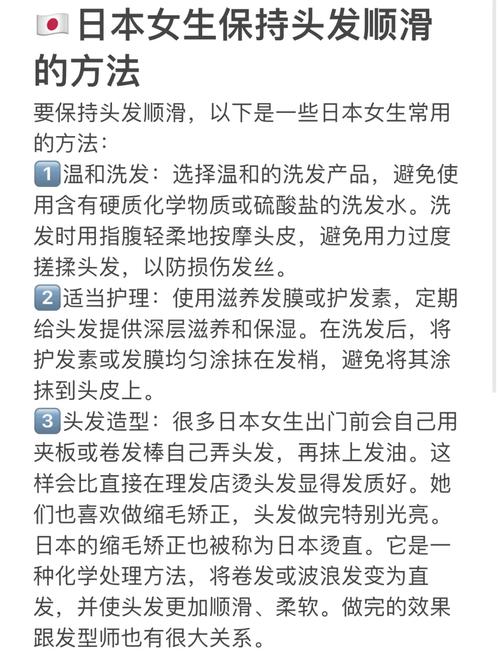 🇯🇵日本女生保持头发顺滑的方法

要保持头发顺滑，以下是一些日本女生常用的方法：

1️⃣温和洗发：选择温和的洗发产品，避免使用含有硬质化学物质或硫酸盐的洗发水。洗发时用指腹轻柔地按摩头皮，避免用力过度搓揉头发，以防损伤发丝。

2️⃣适当护理：使用滋养发膜或护发素，定期给头发提供深层滋养和保湿。在洗发后，将护发素或发膜均匀涂抹在发梢，避免将其涂抹到头皮上。

3️⃣头发造型：很多日本女生出门前会自己用夹板或卷发棒自己弄头发，再抹上发油。这样会比直接在理发店烫头发显得发质好。她们也喜欢做缩毛矫正，头发做完特别光亮。日本的缩毛矫正也被称为日本烫直。它是一种化学处理方法，将卷发或波浪发变为直发，并使头发更加顺滑、柔软。做完的效果跟发型师也有很大关系。